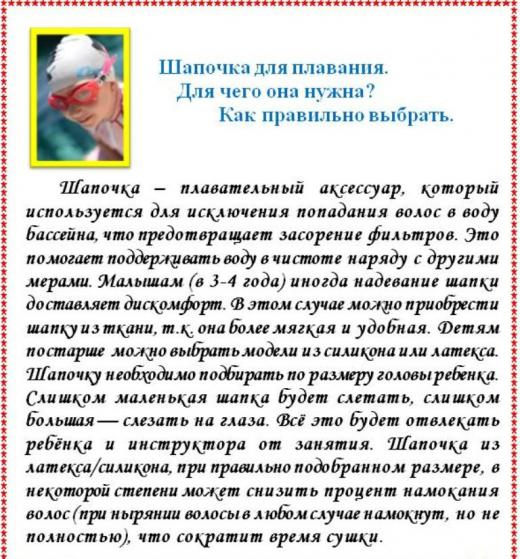 Шапочка для плавания.
Для чего она нужна?
Как правильно выбрать.

Шапочка – плавательный аксессуар, который используется для исключения попадания волос в воду бассейна, что предотвращает засорение фильтров. Это помогает поддерживать воду в чистоте наряду с другими мерами. Малышам (в 3-4 года) иногда надевание шапки доставляет дискомфорт. В этом случае можно приобрести шапку из ткани, т.к. она более мягкая и удобная. Детям постарше можно выбрать модели из силикона или латекса. Шапочку необходимо подбирать по размеру головы ребенка. Слишком маленькая шапка будет слетать, слишком большая — слезать на глаза. Всё это будет отвлекать ребёнка и инструктора от занятия. Шапочка из латекса/силикона, при правильно подобранном размере, в некоторой степени может снизить процент намокания волос (при нырянии волосы в любом случае намокнут, но не полностью), что сократит время сушки.